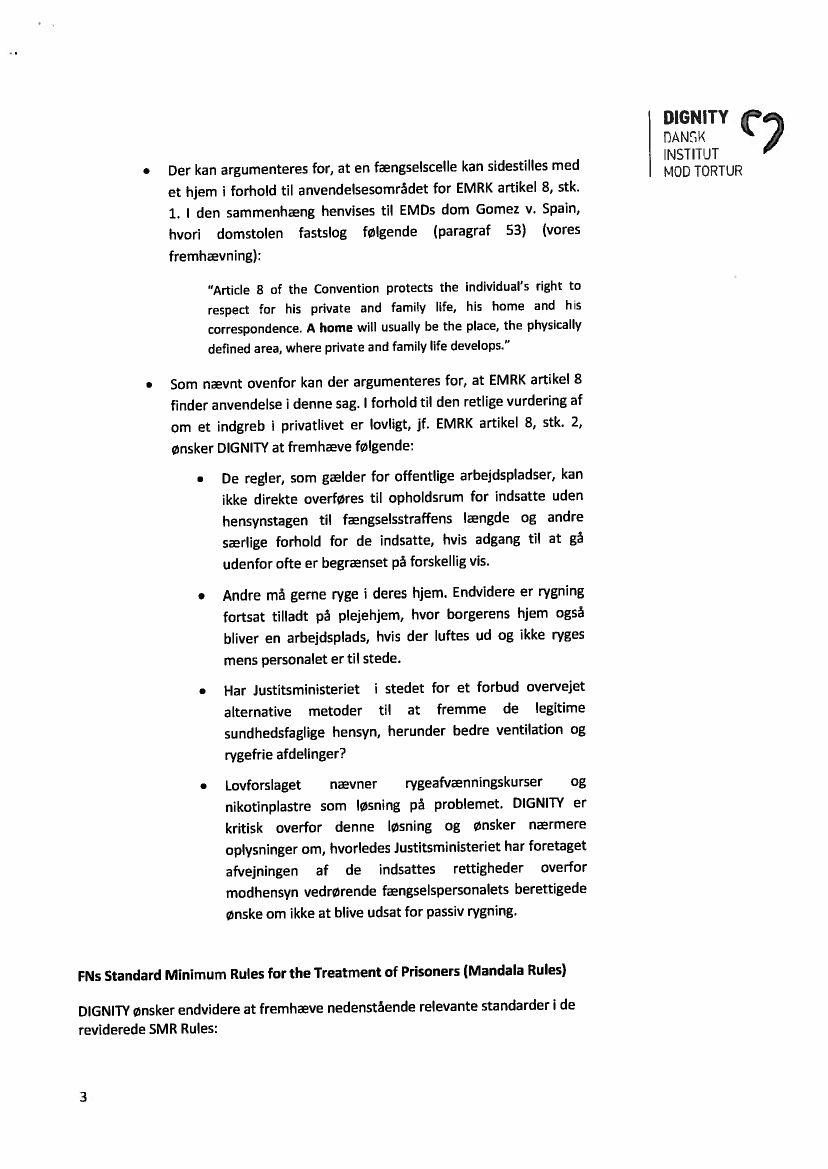 DIGNITY
DANSK
INSTITUT
MOD TORTUR

• Der kan argumenteres for, at en fængselscelle kan sidestilles med et hjem i forhold til anvendelsesområdet for EMRK artikel 8, stk. 1. I den sammenhæng henvises til EMDs dom Gomez v. Spain, hvori domstolen fastslog følgende (paragraf 53) (vores fremhævning):

"Article 8 of the Convention protects the individual's right to respect for his private and family life, his home and his correspondence. A home will usually be the place, the physically defined area, where private and family life develops."

• Som nævnt ovenfor kan der argumenteres for, at EMRK artikel 8 finder anvendelse i denne sag. I forhold til den retlige vurdering af om et indgreb i privatlivet er lovligt, jf. EMRK artikel 8, stk. 2, ønsker DIGNITY at fremhæve følgende:

• De regler, som gælder for offentlige arbejdspladser, kan ikke direkte overføres til opholdsrum for indsatte uden hensynstagen til fængselsstraffens længde og andre særlige forhold for de indsatte, hvis adgang til at gå udenfor ofte er begrænset på forskellig vis.

• Andre må gerne ryge i deres hjem. Endvidere er rygning fortsat tilladt på plejehjem, hvor borgerens hjem også bliver en arbejdsplads, hvis der luftes ud og ikke ryges mens personalet er til stede.

• Har Justitsministeriet i stedet for et forbud overvejet alternative metoder til at fremme de legitime sundhedsfaglige hensyn, herunder bedre ventilation og rygefrie afdelinger?

• Lovforslaget nævner rygeafvænningskurser og nikotinplastre som løsning på problemet. DIGNITY er kritisk overfor denne løsning og ønsker nærmere oplysninger om, hvorledes Justitsministeriet har foretaget afvejningen af de indsattes rettigheder overfor modhensyn vedrørende fængselspersonalets berettigede ønske om ikke at blive udsat for passiv rygning.

FNs Standard Minimum Rules for the Treatment of Prisoners (Mandala Rules)

DIGNITY ønsker endvidere at fremhæve nedenstående relevante standarder i de reviderede SMR Rules:

3